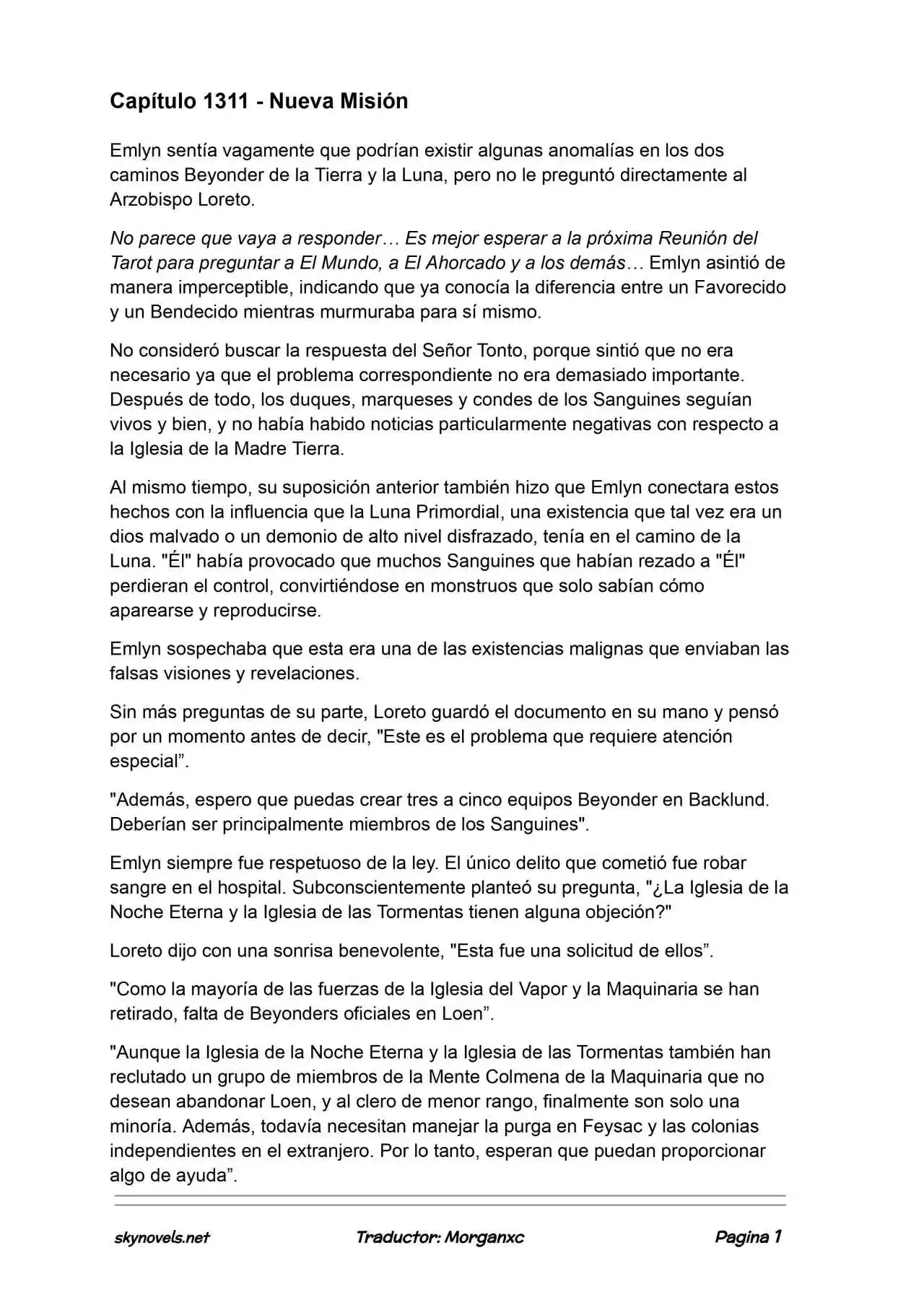 Capítulo 1311 - Nueva Misión

Emlyn sentía vagamente que podrían existir algunas anomalías en los dos caminos Beyonder de la Tierra y la Luna, pero no le preguntó directamente al Arzobispo Loreto.

No parece que vaya a responder… Es mejor esperar a la próxima Reunión del Tarot para preguntar a El Mundo, a El Ahorcado y a los demás… Emlyn asintió de manera imperceptible, indicando que ya conocía la diferencia entre un Favorecido y un Bendecido mientras murmuraba para sí mismo.

No consideró buscar la respuesta del Señor Tonto, porque sintió que no era necesario ya que el problema correspondiente no era demasiado importante. Después de todo, los duques, marqueses y condes de los Sanguines seguían vivos y bien, y no había habido noticias particularmente negativas con respecto a la Iglesia de la Madre Tierra.

Al mismo tiempo, su suposición anterior también hizo que Emlyn conectara estos hechos con la influencia que la Luna Primordial, una existencia que tal vez era un dios malvado o un demonio de alto nivel disfrazado, tenía en el camino de la Luna. "Él" había provocado que muchos Sanguines que habían rezado a "Él" perdieran el control, convirtiéndose en monstruos que solo sabían cómo aparearse y reproducirse.

Emlyn sospechaba que esta era una de las existencias malignas que enviaban las falsas visiones y revelaciones.

Sin más preguntas de su parte, Loreto guardó el documento en su mano y pensó por un momento antes de decir, "Este es el problema que requiere atención especial".

"Además, espero que puedas crear tres a cinco equipos Beyonder en Backlund. Deberían ser principalmente miembros de los Sanguines".

Emlyn siempre fue respetuoso de la ley. El único delito que cometió fue robar sangre en el hospital. Subconscientemente planteó su pregunta, "¿La Iglesia de la Noche Eterna y la Iglesia de las Tormentas tienen alguna objeción?"

Loreto dijo con una sonrisa benevolente, "Esta fue una solicitud de ellos".

"Como la mayoría de las fuerzas de la Iglesia del Vapor y la Maquinaria se han retirado, falta de Beyonders oficiales en Loen".

"Aunque la Iglesia de la Noche Eterna y la Iglesia de las Tormentas también han reclutado un grupo de miembros de la Mente Colmena de la Maquinaria que no desean abandonar Loen, y al clero de menor rango, finalmente son solo una minoría. Además, todavía necesitan manejar la purga en Feysac y las colonias independientes en el extranjero. Por lo tanto, esperan que puedan proporcionar algo de ayuda".

skynovels.net Traductor: Morganxc Pagina 1